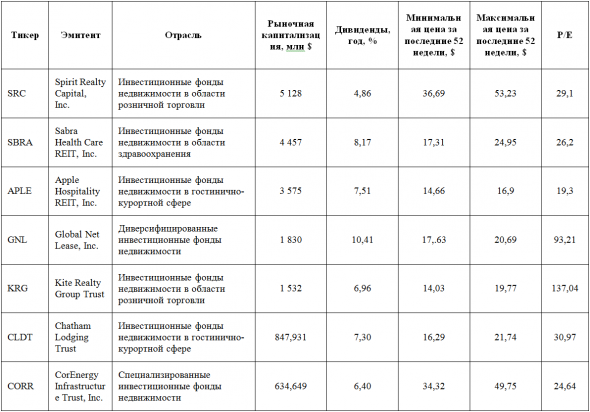 | Тикер | Эмитент | Отрасль | Рыночная капитализация, млн $ | Дивиденды, год, % | Минимальная цена за последние 52 недели, $ | Максимальная цена за последние 52 недели, $ | P/E |
|---|---|---|---|---|---|---|---|
| SRC | Spirit Realty Capital, Inc. | Инвестиционные фонды недвижимости в области розничной торговли | 5 128 | 4,86 | 36,69 | 53,23 | 29,1 |
| SBRA | Sabra Health Care REIT, Inc. | Инвестиционные фонды недвижимости в области здравоохранения | 4 457 | 8,17 | 17,31 | 24,95 | 26,2 |
| APLE | Apple Hospitality REIT, Inc. | Инвестиционные фонды недвижимости в гостинично-курортной сфере | 3 575 | 7,51 | 14,66 | 16,9 | 19,3 |
| GNL | Global Net Lease, Inc. | Диверсифицированные инвестиционные фонды недвижимости | 1 830 | 10,41 | 17,.63 | 20,69 | 93,21 |
| KRG | Kite Realty Group Trust | Инвестиционные фонды недвижимости в области розничной торговли | 1 532 | 6,96 | 14,03 | 19,77 | 137,04 |
| CLDT | Chatham Lodging Trust | Инвестиционные фонды недвижимости в гостинично-курортной сфере | 847,931 | 7,30 | 16,29 | 21,74 | 30,97 |
| CORR | CorEnergy Infrastructure Trust, Inc. | Специализированные инвестиционные фонды недвижимости | 634,649 | 6,40 | 34,32 | 49,75 | 24,64 |